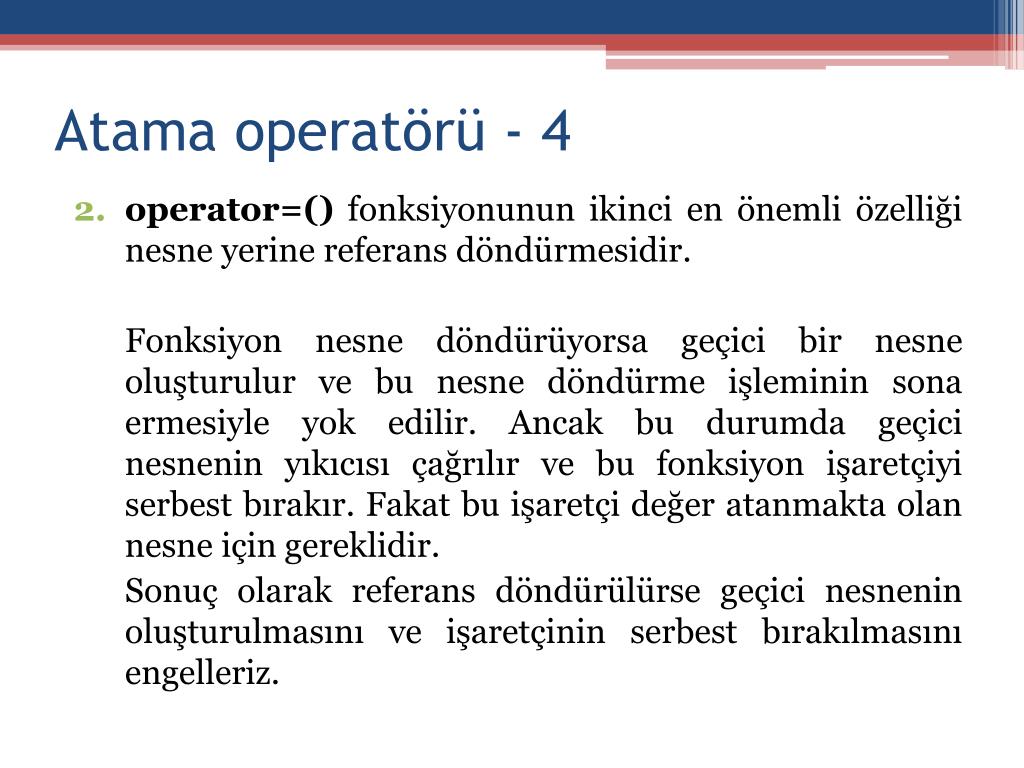 Atama operatörü - 4

2. operator=() fonksiyonunun ikinci en önemli özelliği nesne yerine referans döndürmesidir.

Fonksiyon nesne döndürüyorsa geçici bir nesne oluşturulur ve bu nesne döndürme işleminin sona ermesiyle yok edilir. Ancak bu durumda geçici nesnenin yıkıcısı çağrılır ve bu fonksiyon işaretçiyi serbest bırakır. Fakat bu işaretçi değer atanmakta olan nesne için gereklidir.

Sonuç olarak referans döndürülürse geçici nesnenin oluşturulmasını ve işaretçinin serbest bırakılmasını engelleriz.